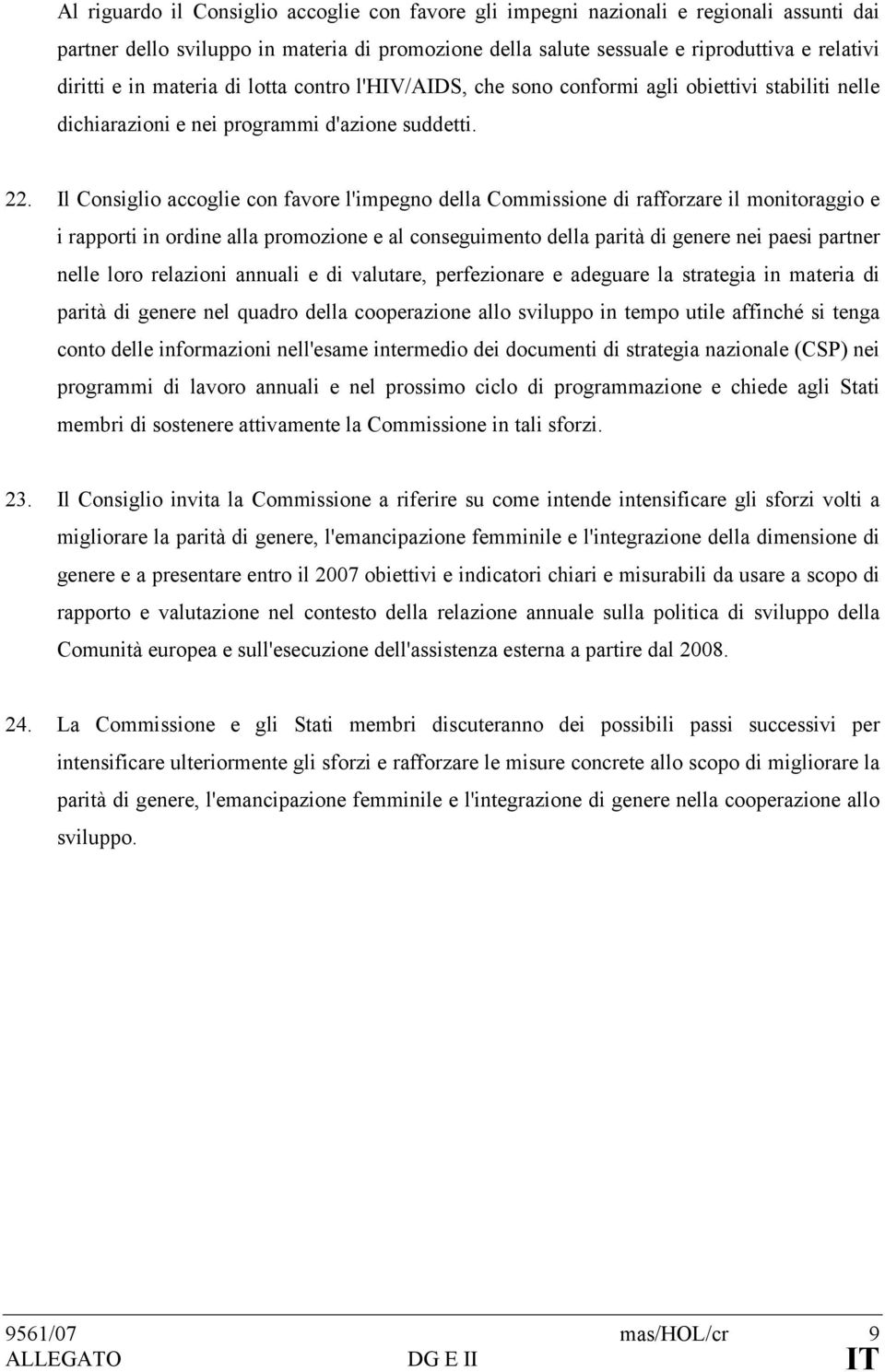 Al riguardo il Consiglio accoglie con favore gli impegni nazionali e regionali assunti dai partner dello sviluppo in materia di promozione della salute sessuale e riproduttiva e relativi diritti e in materia di lotta contro l'HIV/AIDS, che sono conformi agli obiettivi stabiliti nelle dichiarazioni e nei programmi d'azione suddetti.

22. Il Consiglio accoglie con favore l'impegno della Commissione di rafforzare il monitoraggio e i rapporti in ordine alla promozione e al conseguimento della parità di genere nei paesi partner nelle loro relazioni annuali e di valutare, perfezionare e adeguare la strategia in materia di parità di genere nel quadro della cooperazione allo sviluppo in tempo utile affinché si tenga conto delle informazioni nell'esame intermedio dei documenti di strategia nazionale (CSP) nei programmi di lavoro annuali e nel prossimo ciclo di programmazione e chiede agli Stati membri di sostenere attivamente la Commissione in tali sforzi.

23. Il Consiglio invita la Commissione a riferire su come intende intensificare gli sforzi volti a migliorare la parità di genere, l'emancipazione femminile e l'integrazione della dimensione di genere e a presentare entro il 2007 obiettivi e indicatori chiari e misurabili da usare a scopo di rapporto e valutazione nel contesto della relazione annuale sulla politica di sviluppo della Comunità europea e sull'esecuzione dell'assistenza esterna a partire dal 2008.

24. La Commissione e gli Stati membri discuteranno dei possibili passi successivi per intensificare ulteriormente gli sforzi e rafforzare le misure concrete allo scopo di migliorare la parità di genere, l'emancipazione femminile e l'integrazione di genere nella cooperazione allo sviluppo.

9561/07 mas/HOL/cr 9
ALLEGATO DG E II IT